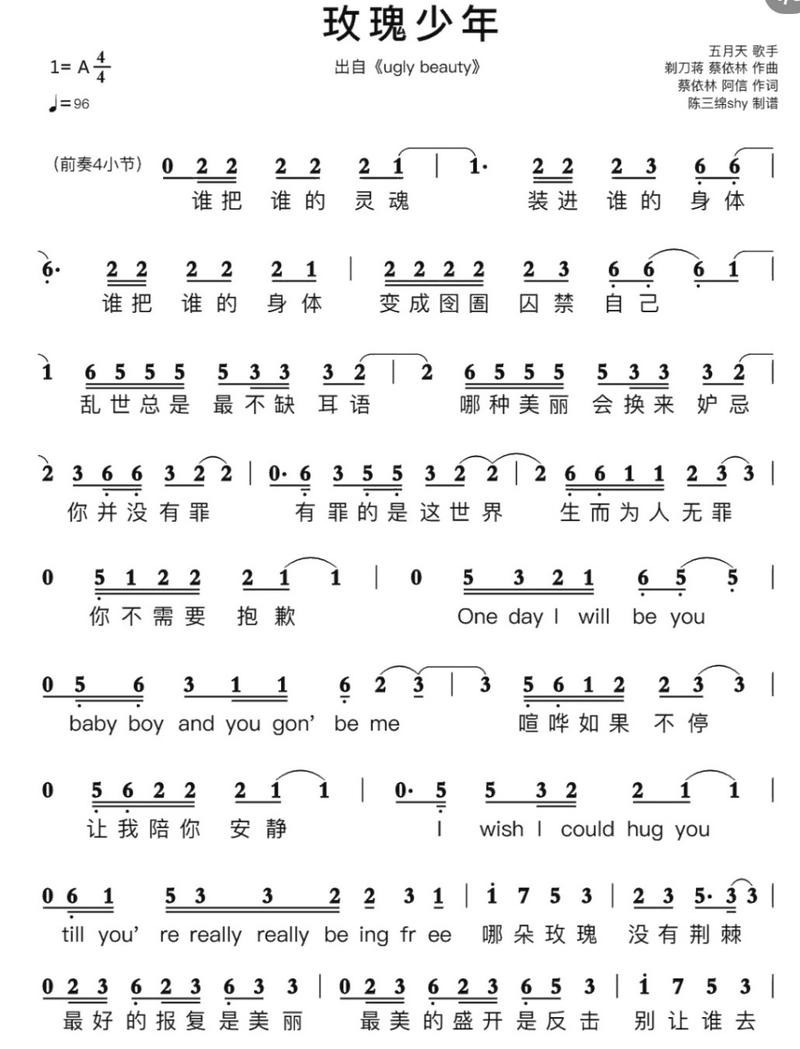 玫瑰少年

1= A $\frac{4}{4}$
♩=96

出自《ugly beauty》

五月天 歌手
剃刀蒋 蔡依林 作曲
蔡依林 阿信 作词
陈三绵shy 制谱

(前奏4小节) 0 2 2 2 2 2 1 | 1· 2 2 2 3 6 6 |
谁把 谁的 灵魂 装进 谁的 身体

6· 2 2 2 2 2 1 | 2 2 2 2 2 3 6 6 6 1 |
谁把 谁的 身体 变成囹圄 囚禁 自己

1 6 5 5 5 5 3 3 3 2 | 2 6 5 5 5 5 3 3 3 2 |
乱世总是 最不缺 耳语 哪种美丽 会换来 妒忌

2 3 6 6 3 2 2 | 0· 6 3 5 5 3 2 2 | 2 6 6 1 1 2 3 3 |
你并没有罪 有罪的是这世界 生而为人无罪

0 5 1 2 2 2 1 1 | 0 5 3 2 1 6 5 5 |
你不需要 抱歉 One day I will be you

0 5 6 3 1 1 6 2 3 | 3 5 6 1 2 2 3 3 |
baby boy and you gon' be me 喧哗如果 不停

0 5 6 2 2 2 1 1 | 0· 5 5 3 2 2 1 1 |
让我陪你 安静 I wish I could hug you

0 6 1 5 3 3 2 2 3 1 | i 7 5 3 | 2 3 5· 3 3 |
till you' re really really be ing fr ee 哪朵玫瑰 没有荆棘

0 2 3 6 2 3 6 3 3 | 0 2 3 6 2 3 6 5 3 | i 7 5 3 |
最好的报复是美丽 最美的盛开是反击 别让谁去